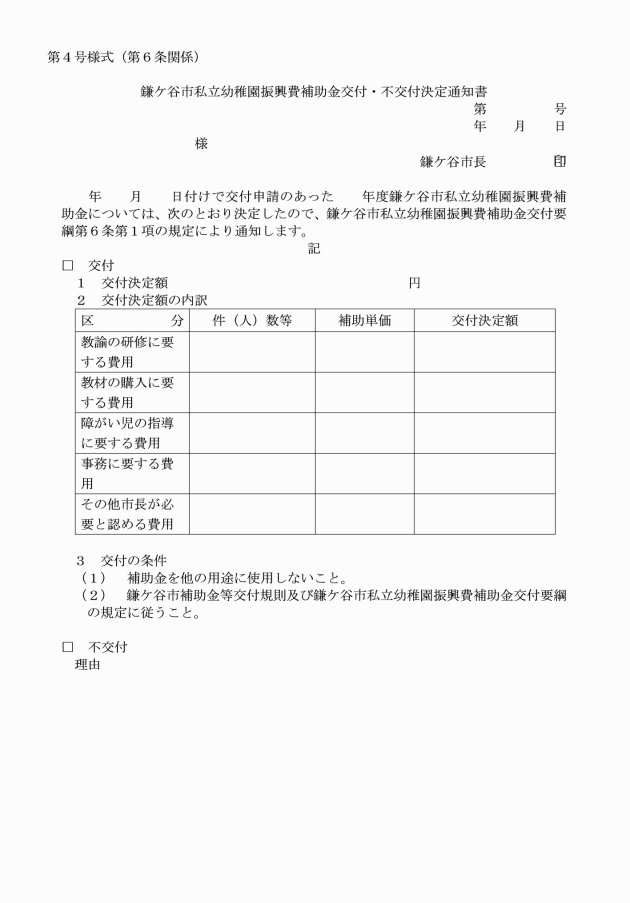 第４号様式（第６条関係）

鎌ケ谷市私立幼稚園振興費補助金交付・不交付決定通知書

第　　　号

年　　月　　日

様

鎌ケ谷市長　　　　印

年　　月　　日付けで交付申請のあった　　年度鎌ケ谷市私立幼稚園振興費補助金については、次のとおり決定したので、鎌ケ谷市私立幼稚園振興費補助金交付要綱第６条第１項の規定により通知します。

記

□　交付

１　交付決定額　　　　　　　　　　　　　　　円

２　交付決定額の内訳

| 区　　分 | 件（人）数等 | 補助単価 | 交付決定額 |
|---|---|---|---|
| 教諭の研修に要する費用 | | | |
| 教材の購入に要する費用 | | | |
| 障がい児の指導に要する費用 | | | |
| 事務に要する費用 | | | |
| その他市長が必要と認める費用 | | | |

３　交付の条件

（１）　補助金を他の用途に使用しないこと。

（２）　鎌ケ谷市補助金等交付規則及び鎌ケ谷市私立幼稚園振興費補助金交付要綱の規定に従うこと。

□　不交付

理由